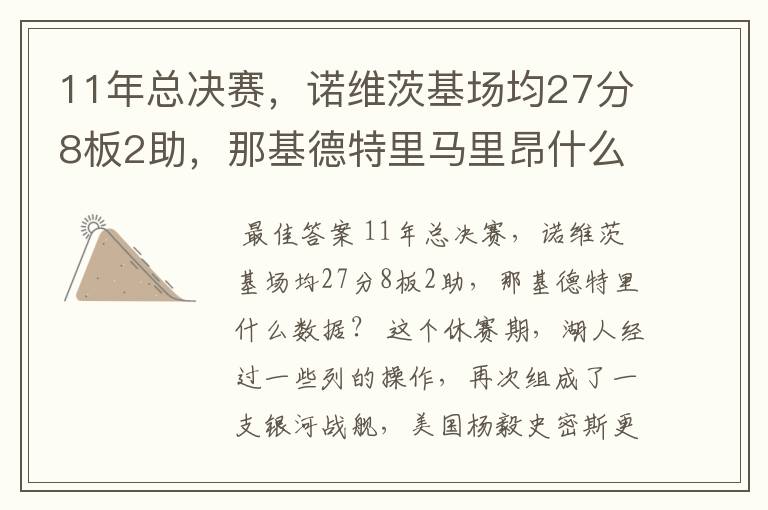 11年总决赛，诺维茨基场均27分8板2助，那基德特里马里昂什么

最佳答案 11年总决赛，诺维茨基场均27分8板2助，那基德特里什么数据？ 这个休赛期，湖人经过一些列的操作，再次组成了一支银河战舰，美国杨毅史密斯更